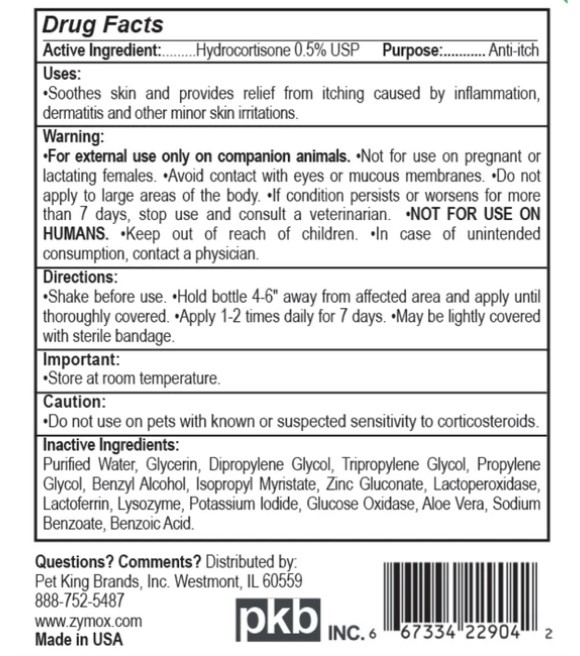 Drug Facts

Active Ingredient:.........Hydrocortisone 0.5% USP Purpose:........... Anti-itch

Uses:
•Soothes skin and provides relief from itching caused by inflammation, dermatitis and other minor skin irritations.

Warning:
•For external use only on companion animals. •Not for use on pregnant or lactating females. •Avoid contact with eyes or mucous membranes. •Do not apply to large areas of the body. •If condition persists or worsens for more than 7 days, stop use and consult a veterinarian. •NOT FOR USE ON HUMANS. •Keep out of reach of children. •In case of unintended consumption, contact a physician.

Directions:
•Shake before use. •Hold bottle 4-6" away from affected area and apply until thoroughly covered. •Apply 1-2 times daily for 7 days. •May be lightly covered with sterile bandage.

Important:
•Store at room temperature.

Caution:
•Do not use on pets with known or suspected sensitivity to corticosteroids.

Inactive Ingredients:
Purified Water, Glycerin, Dipropylene Glycol, Tripropylene Glycol, Propylene Glycol, Benzyl Alcohol, Isopropyl Myristate, Zinc Gluconate, Lactoperoxidase, Lactoferrin, Lysozyme, Potassium Iodide, Glucose Oxidase, Aloe Vera, Sodium Benzoate, Benzoic Acid.

Questions? Comments? Distributed by:
Pet King Brands, Inc. Westmont, IL 60559
888-752-5487
www.zymox.com
Made in USA

pkb INC.

6 67334 22904 2